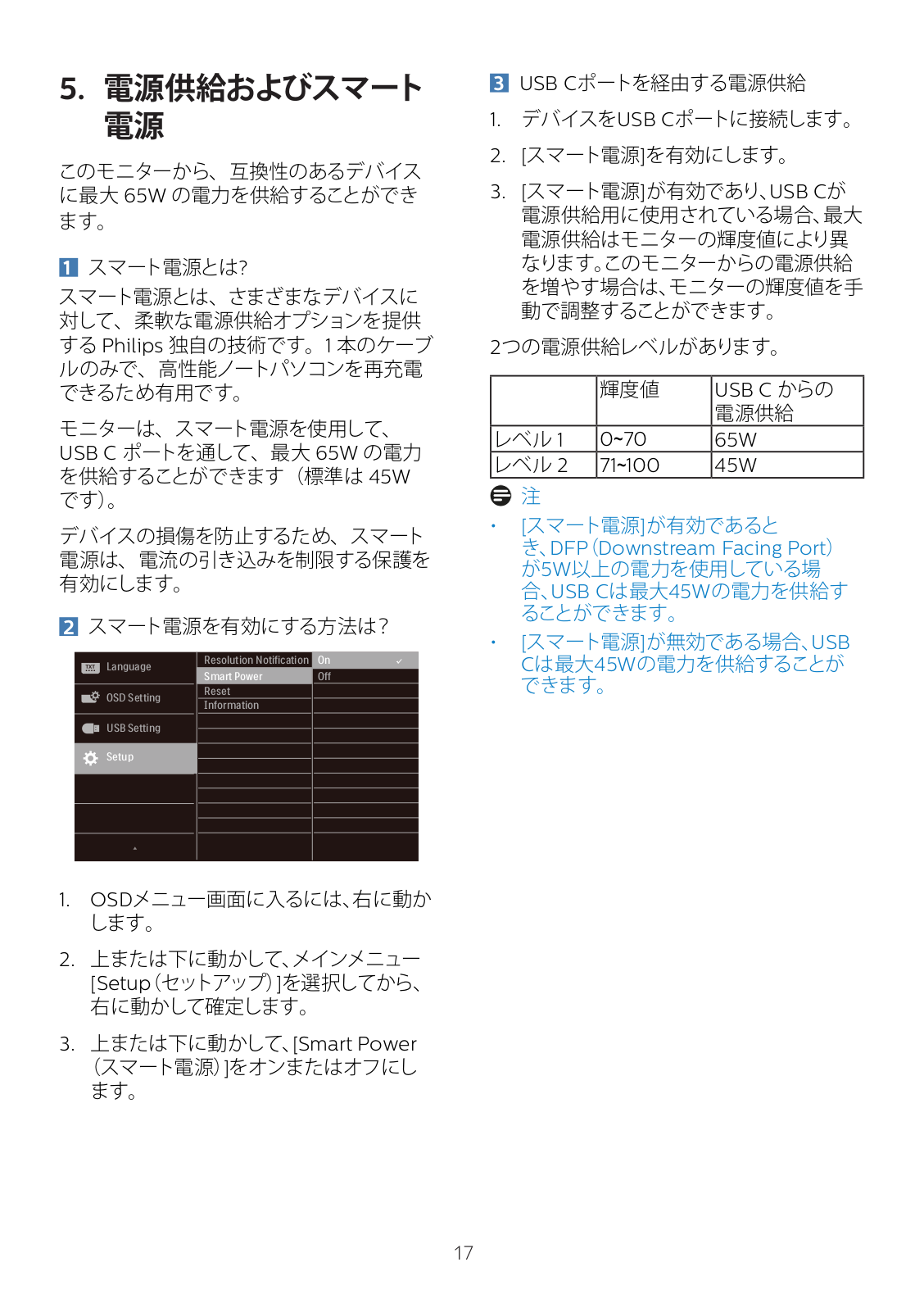 5. 電源供給およびスマート電源

このモニターから、互換性のあるデバイスに最大 65W の電力を供給することができます。

1 スマート電源とは?

スマート電源とは、さまざまなデバイスに対して、柔軟な電源供給オプションを提供する Philips 独自の技術です。1 本のケーブルのみで、高性能ノートパソコンを再充電できるため有用です。

モニターは、スマート電源を使用して、USB C ポートを通して、最大 65W の電力を供給することができます(標準は 45W です)。

デバイスの損傷を防止するため、スマート電源は、電流の引き込みを制限する保護を有効にします。

2 スマート電源を有効にする方法は?

Language
OSD Setting
USB Setting
Setup

Resolution Notification
Smart Power
Reset
Information

On
Off

1. OSDメニュー画面に入るには、右に動かします。

2. 上または下に動かして、メインメニュー[Setup(セットアップ)]を選択してから、右に動かして確定します。

3. 上または下に動かして、[Smart Power(スマート電源)]をオンまたはオフにします。

3 USB Cポートを経由する電源供給

1. デバイスをUSB Cポートに接続します。

2. [スマート電源]を有効にします。

3. [スマート電源]が有効であり、USB Cが電源供給用に使用されている場合、最大電源供給はモニターの輝度値により異なります。このモニターからの電源供給を増やす場合は、モニターの輝度値を手動で調整することができます。

2つの電源供給レベルがあります。

| | 輝度値 | USB C からの電源供給 |
|---|---|---|
| レベル 1 | 0~70 | 65W |
| レベル 2 | 71~100 | 45W |

注

• [スマート電源]が有効であるとき、DFP(Downstream Facing Port)が5W以上の電力を使用している場合、USB Cは最大45Wの電力を供給することができます。

• [スマート電源]が無効である場合、USB Cは最大45Wの電力を供給することができます。

17